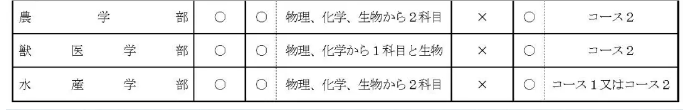 | 農学部 | ○ | ○ | 物理、化学、生物から２科目 | × | ○ | コース２ |
|---|---|---|---|---|---|---|
| 獣医学部 | ○ | ○ | 物理、化学から１科目と生物 | × | ○ | コース２ |
| 水産学部 | ○ | ○ | 物理、化学、生物から２科目 | × | ○ | コース１又はコース２ |